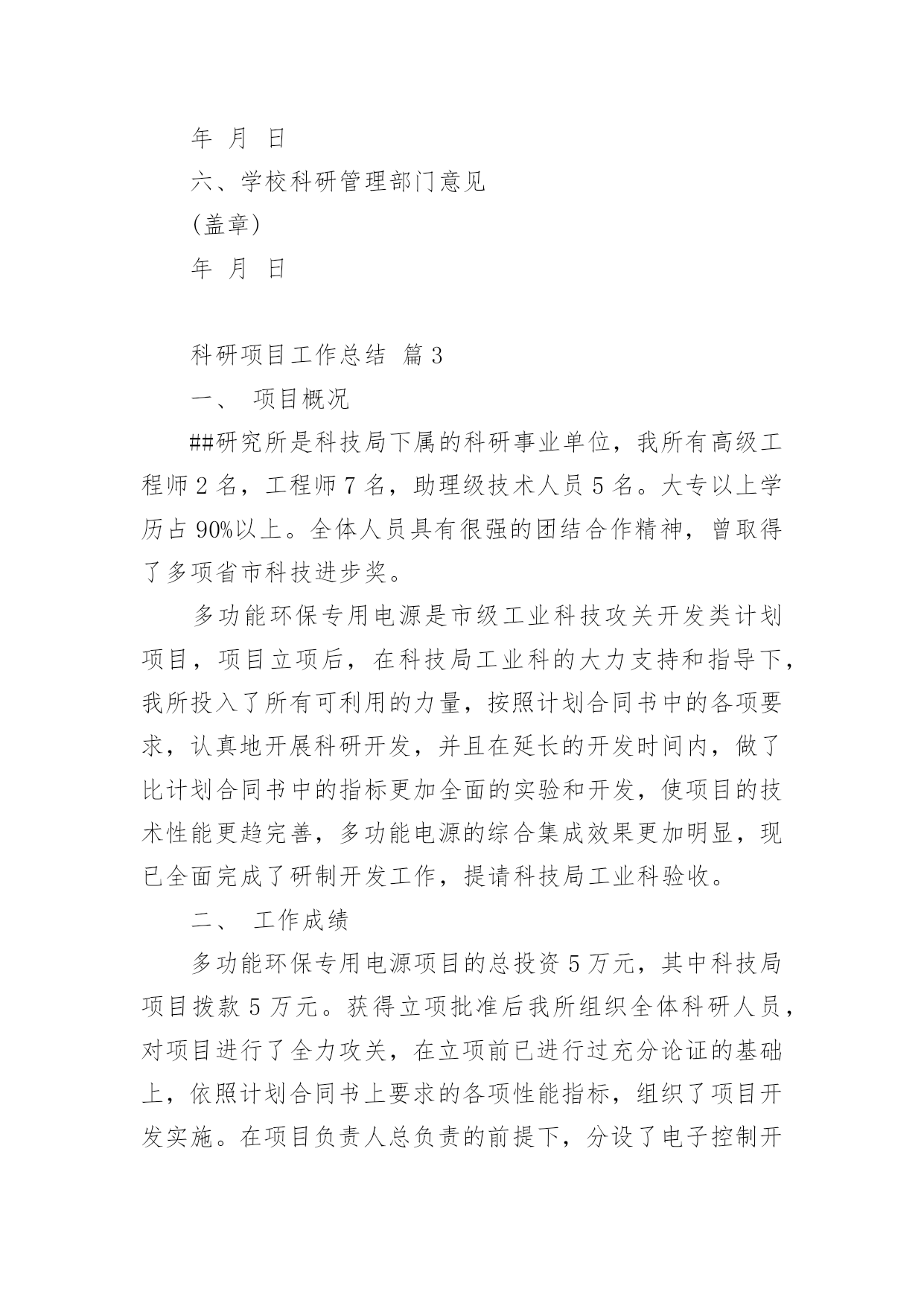 年 月 日

六、学校科研管理部门意见

(盖章)

年 月 日

科研项目工作总结 篇3

一、 项目概况

##研究所是科技局下属的科研事业单位，我所有高级工程师2名，工程师7名，助理级技术人员5名。大专以上学历占90%以上。全体人员具有很强的团结合作精神，曾取得了多项省市科技进步奖。

多功能环保专用电源是市级工业科技攻关开发类计划项目，项目立项后，在科技局工业科的大力支持和指导下，我所投入了所有可利用的力量，按照计划合同书中的各项要求，认真地开展科研开发，并且在延长的开发时间内，做了比计划合同书中的指标更加全面的实验和开发，使项目的技术性能更趋完善，多功能电源的综合集成效果更加明显，现已全面完成了研制开发工作，提请科技局工业科验收。

二、 工作成绩

多功能环保专用电源项目的总投资5万元，其中科技局项目拨款5万元。获得立项批准后我所组织全体科研人员，对项目进行了全力攻关，在立项前已进行过充分论证的基础上，依照计划合同书上要求的各项性能指标，组织了项目开发实施。在项目负责人总负责的前提下，分设了电子控制开